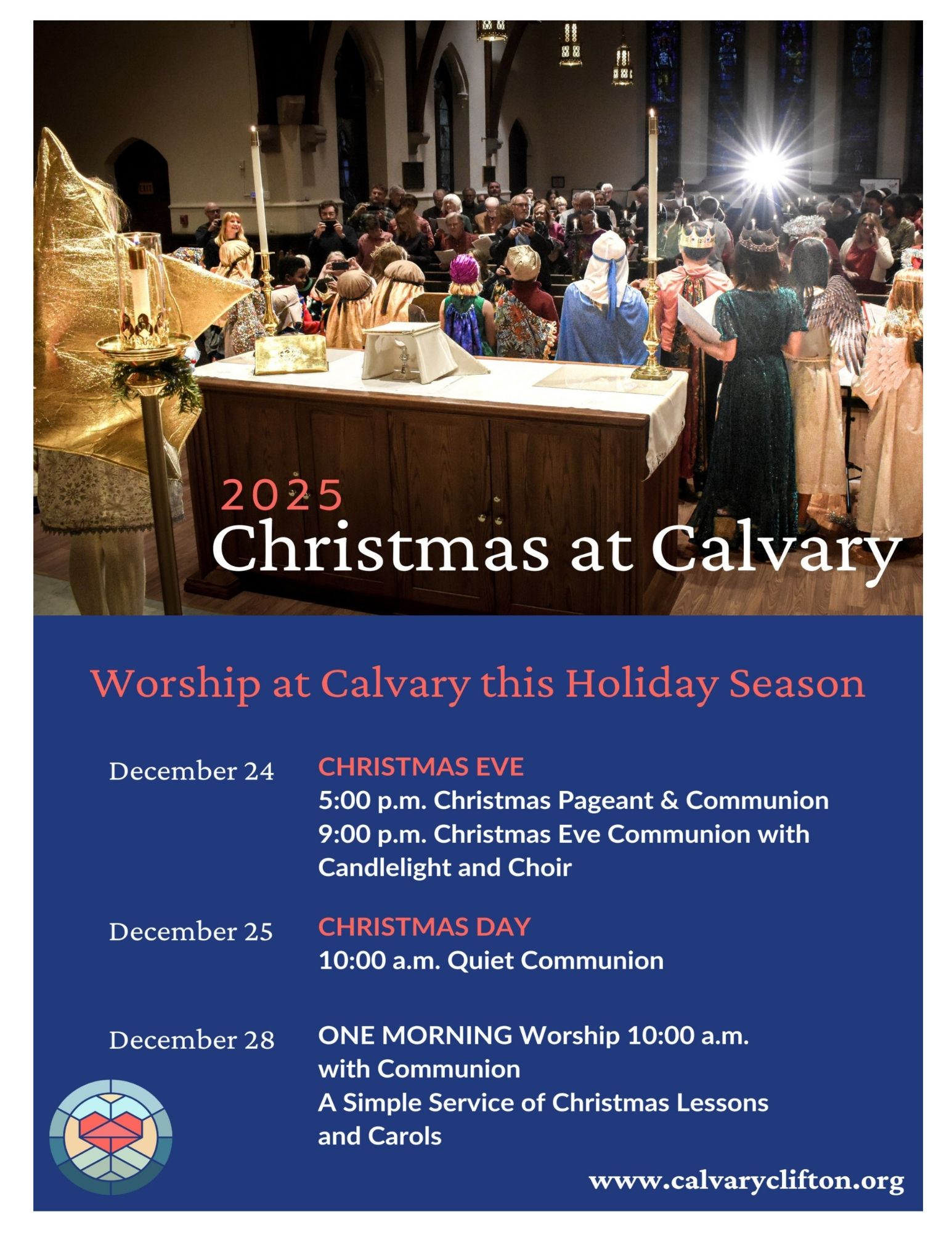 2025
Christmas at Calvary

Worship at Calvary this Holiday Season

December 24

CHRISTMAS EVE
5:00 p.m. Christmas Pageant & Communion
9:00 p.m. Christmas Eve Communion with Candlelight and Choir

December 25

CHRISTMAS DAY
10:00 a.m. Quiet Communion

December 28

ONE MORNING Worship 10:00 a.m. with Communion
A Simple Service of Christmas Lessons and Carols

www.calvaryclifton.org